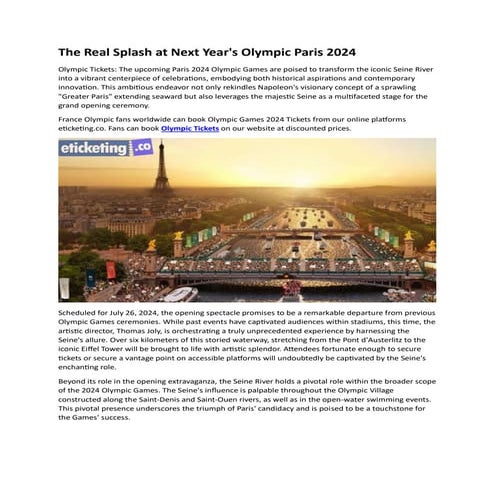 The Real Splash at Next Year's Olympic Paris 2024

Olympic Tickets: The upcoming Paris 2024 Olympic Games are poised to transform the iconic Seine River into a vibrant centerpiece of celebrations, embodying both historical aspirations and contemporary innovation. This ambitious endeavor not only rekindles Napoleon's visionary concept of a sprawling "Greater Paris" extending seaward but also leverages the majestic Seine as a multifaceted stage for the grand opening ceremony.

France Olympic fans worldwide can book Olympic Games 2024 Tickets from our online platforms eticketing.co. Fans can book Olympic Tickets on our website at discounted prices.

eticketing.co

Scheduled for July 26, 2024, the opening spectacle promises to be a remarkable departure from previous Olympic Games ceremonies. While past events have captivated audiences within stadiums, this time, the artistic director, Thomas Joly, is orchestrating a truly unprecedented experience by harnessing the Seine's allure. Over six kilometers of this storied waterway, stretching from the Pont d'Austerlitz to the iconic Eiffel Tower will be brought to life with artistic splendor. Attendees fortunate enough to secure tickets or secure a vantage point on accessible platforms will undoubtedly be captivated by the Seine's enchanting role.

Beyond its role in the opening extravaganza, the Seine River holds a pivotal role within the broader scope of the 2024 Olympic Games. The Seine's influence is palpable throughout the Olympic Village constructed along the Saint-Denis and Saint-Ouen rivers, as well as in the open-water swimming events. This pivotal presence underscores the triumph of Paris' candidacy and is poised to be a touchstone for the Games' success.